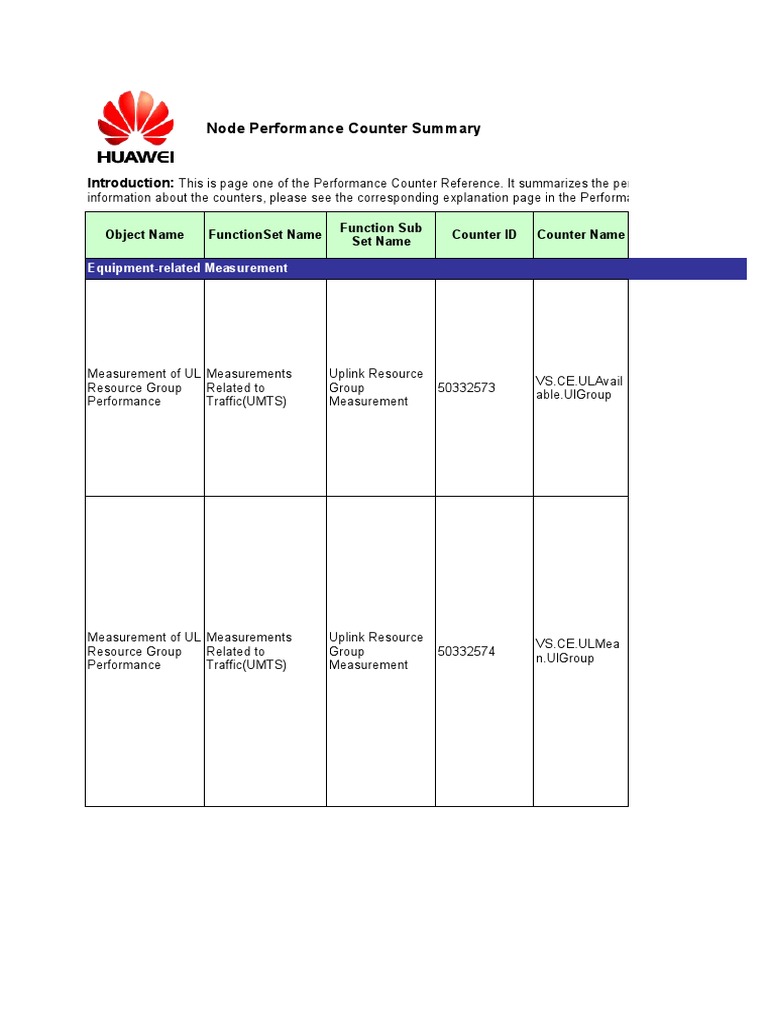 HUAWEI

Node Performance Counter Summary

Introduction: This is page one of the Performance Counter Reference. It summarizes the per information about the counters, please see the corresponding explanation page in the Performa

| Object Name | FunctionSet Name | Function Sub Set Name | Counter ID | Counter Name |
|---|---|---|---|---|
| Equipment-related Measurement | | | | |
| Measurement of UL Resource Group Performance | Measurements Related to Traffic(UMTS) | Uplink Resource Group Measurement | 50332573 | VS.CE.ULAvailable.UlGroup |
| Measurement of UL Resource Group Performance | Measurements Related to Traffic(UMTS) | Uplink Resource Group Measurement | 50332574 | VS.CE.ULMean.UlGroup |